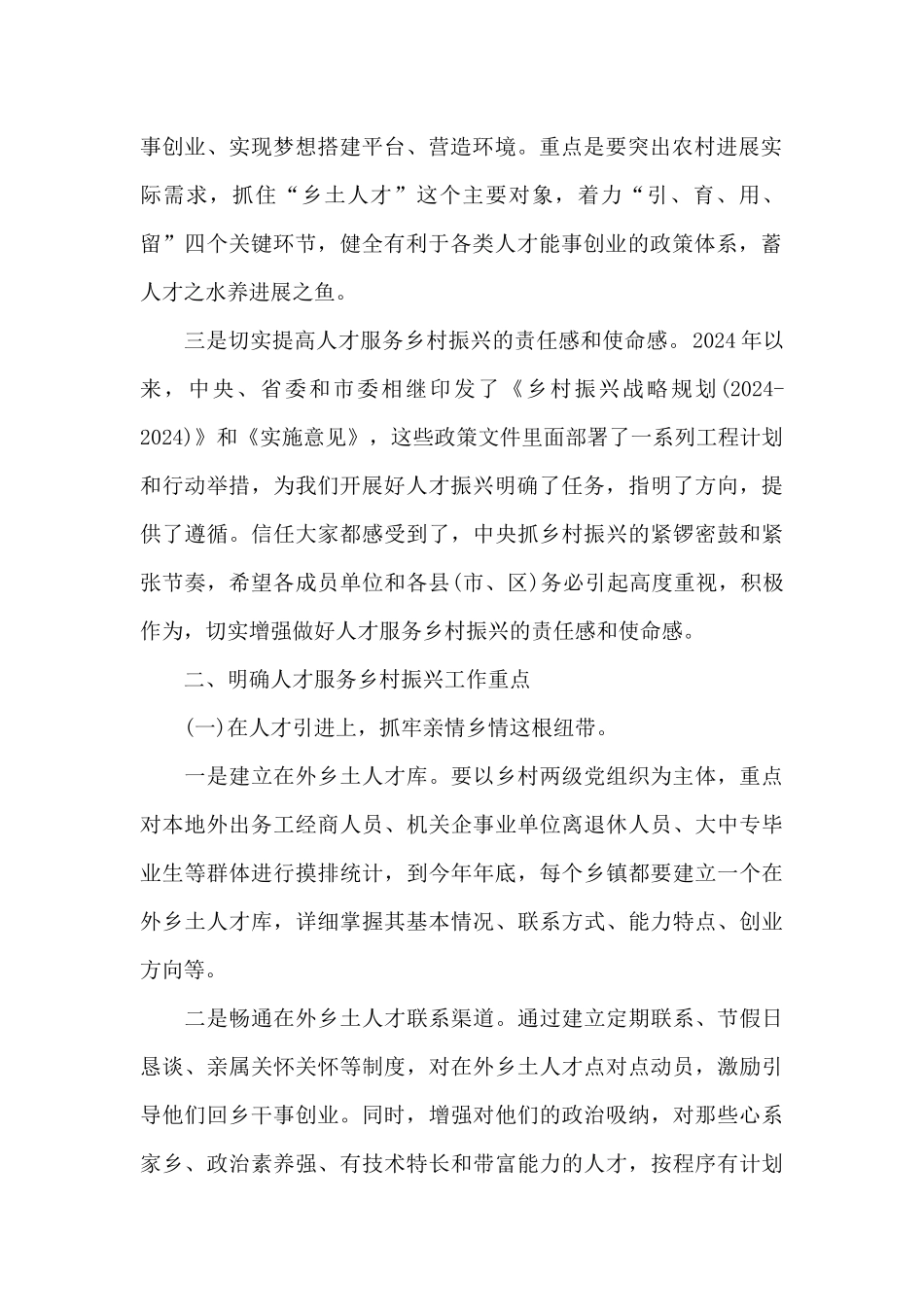 事创业、实现梦想搭建平台、营造环境。重点是要突出农村进展实际需求，抓住“乡土人才”这个主要对象，着力“引、育、用、留”四个关键环节，健全有利于各类人才能事创业的政策体系，蓄人才之水养进展之鱼。

三是切实提高人才服务乡村振兴的责任感和使命感。2024年以来，中央、省委和市委相继印发了《乡村振兴战略规划(2024-2024)》和《实施意见》，这些政策文件里面部署了一系列工程计划和行动举措，为我们开展好人才振兴明确了任务，指明了方向，提供了遵循。信任大家都感受到了，中央抓乡村振兴的紧锣密鼓和紧张节奏，希望各成员单位和各县(市、区)务必引起高度重视，积极作为，切实增强做好人才服务乡村振兴的责任感和使命感。

二、明确人才服务乡村振兴工作重点

(一)在人才引进上，抓牢亲情乡情这根纽带。

一是建立在外乡土人才库。要以乡村两级党组织为主体，重点对本地外出务工经商人员、机关企事业单位离退休人员、大中专毕业生等群体进行摸排统计，到今年年底，每个乡镇都要建立一个在外乡土人才库，详细掌握其基本情况、联系方式、能力特点、创业方向等。

二是畅通在外乡土人才联系渠道。通过建立定期联系、节假日恳谈、亲属关怀关怀等制度，对在外乡土人才点对点动员，激励引导他们回乡干事创业。同时，增强对他们的政治吸纳，对那些心系家乡、政治素养强、有技术特长和带富能力的人才，按程序有计划